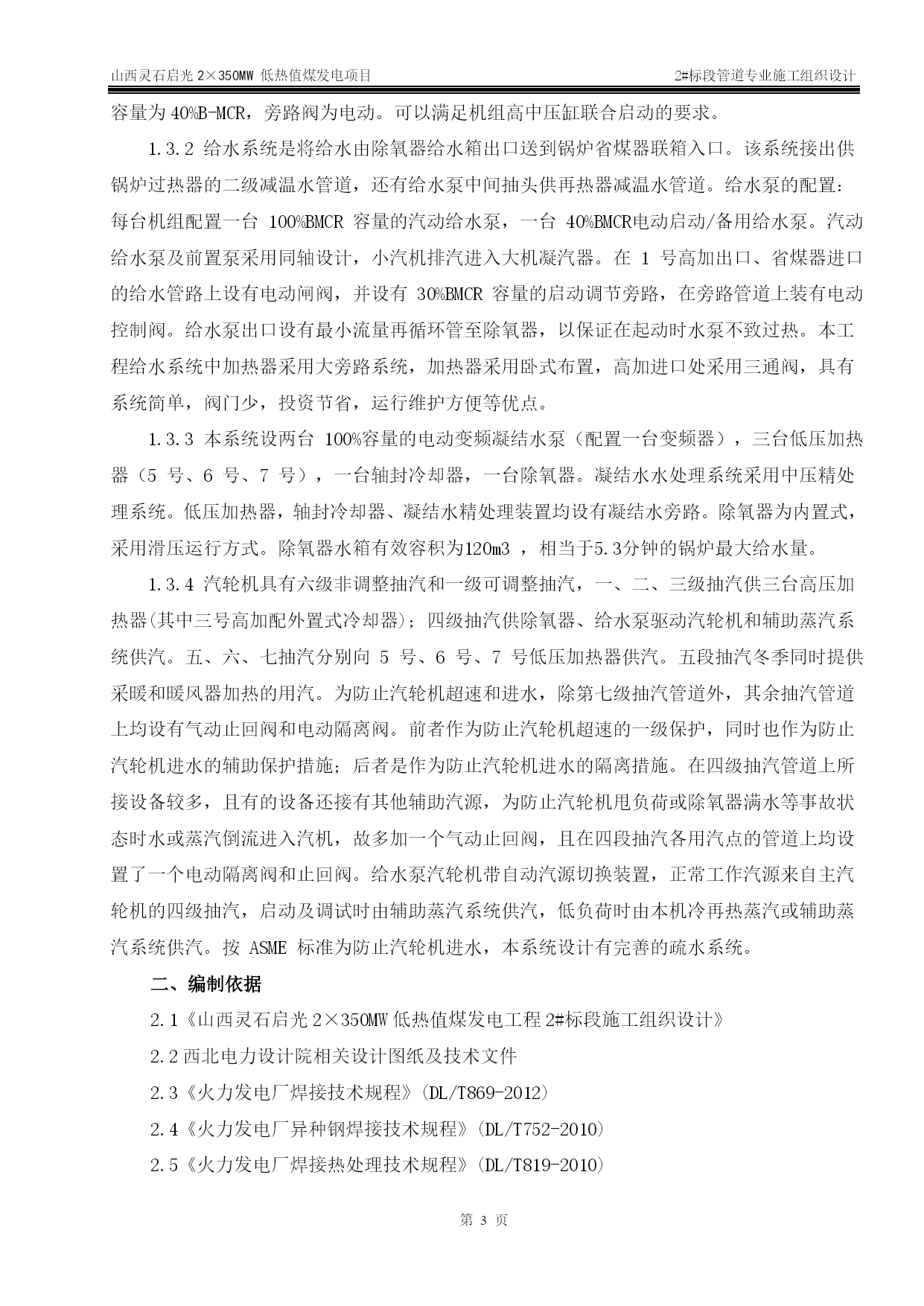 山西灵石启光 2×350MW 低热值煤发电项目　　2#标段管道专业施工组织设计

容量为 40%B-MCR，旁路阀为电动。可以满足机组高中压缸联合启动的要求。

1.3.2 给水系统是将给水由除氧器给水箱出口送到锅炉省煤器联箱入口。该系统接出供锅炉过热器的二级减温水管道，还有给水泵中间抽头供再热器减温水管道。给水泵的配置：每台机组配置一台 100%BMCR 容量的汽动给水泵，一台 40%BMCR电动启动/备用给水泵。汽动给水泵及前置泵采用同轴设计，小汽机排汽进入大机凝汽器。在 1 号高加出口、省煤器进口的给水管路上设有电动闸阀，并设有 30%BMCR 容量的启动调节旁路，在旁路管道上装有电动控制阀。给水泵出口设有最小流量再循环管至除氧器，以保证在起动时水泵不致过热。本工程给水系统中加热器采用大旁路系统，加热器采用卧式布置，高加进口处采用三通阀，具有系统简单，阀门少，投资节省，运行维护方便等优点。

1.3.3 本系统设两台 100%容量的电动变频凝结水泵（配置一台变频器），三台低压加热器（5 号、6 号、7 号），一台轴封冷却器，一台除氧器。凝结水水处理系统采用中压精处理系统。低压加热器，轴封冷却器、凝结水精处理装置均设有凝结水旁路。除氧器为内置式，采用滑压运行方式。除氧器水箱有效容积为120m3 ，相当于5.3分钟的锅炉最大给水量。

1.3.4 汽轮机具有六级非调整抽汽和一级可调整抽汽，一、二、三级抽汽供三台高压加热器(其中三号高加配外置式冷却器)；四级抽汽供除氧器、给水泵驱动汽轮机和辅助蒸汽系统供汽。五、六、七抽汽分别向 5 号、6 号、7 号低压加热器供汽。五段抽汽冬季同时提供采暖和暖风器加热的用汽。为防止汽轮机超速和进水，除第七级抽汽管道外，其余抽汽管道上均设有气动止回阀和电动隔离阀。前者作为防止汽轮机超速的一级保护，同时也作为防止汽轮机进水的辅助保护措施；后者是作为防止汽轮机进水的隔离措施。在四级抽汽管道上所接设备较多，且有的设备还接有其他辅助汽源，为防止汽轮机甩负荷或除氧器满水等事故状态时水或蒸汽倒流进入汽机，故多加一个气动止回阀，且在四段抽汽各用汽点的管道上均设置了一个电动隔离阀和止回阀。给水泵汽轮机带自动汽源切换装置，正常工作汽源来自主汽轮机的四级抽汽，启动及调试时由辅助蒸汽系统供汽，低负荷时由本机冷再热蒸汽或辅助蒸汽系统供汽。按 ASME 标准为防止汽轮机进水，本系统设计有完善的疏水系统。

二、编制依据

2.1《山西灵石启光 2×350MW 低热值煤发电工程 2#标段施工组织设计》

2.2 西北电力设计院相关设计图纸及技术文件

2.3《火力发电厂焊接技术规程》(DL/T869-2012)

2.4《火力发电厂异种钢焊接技术规程》(DL/T752-2010)

2.5《火力发电厂焊接热处理技术规程》(DL/T819-2010)

第 3 页